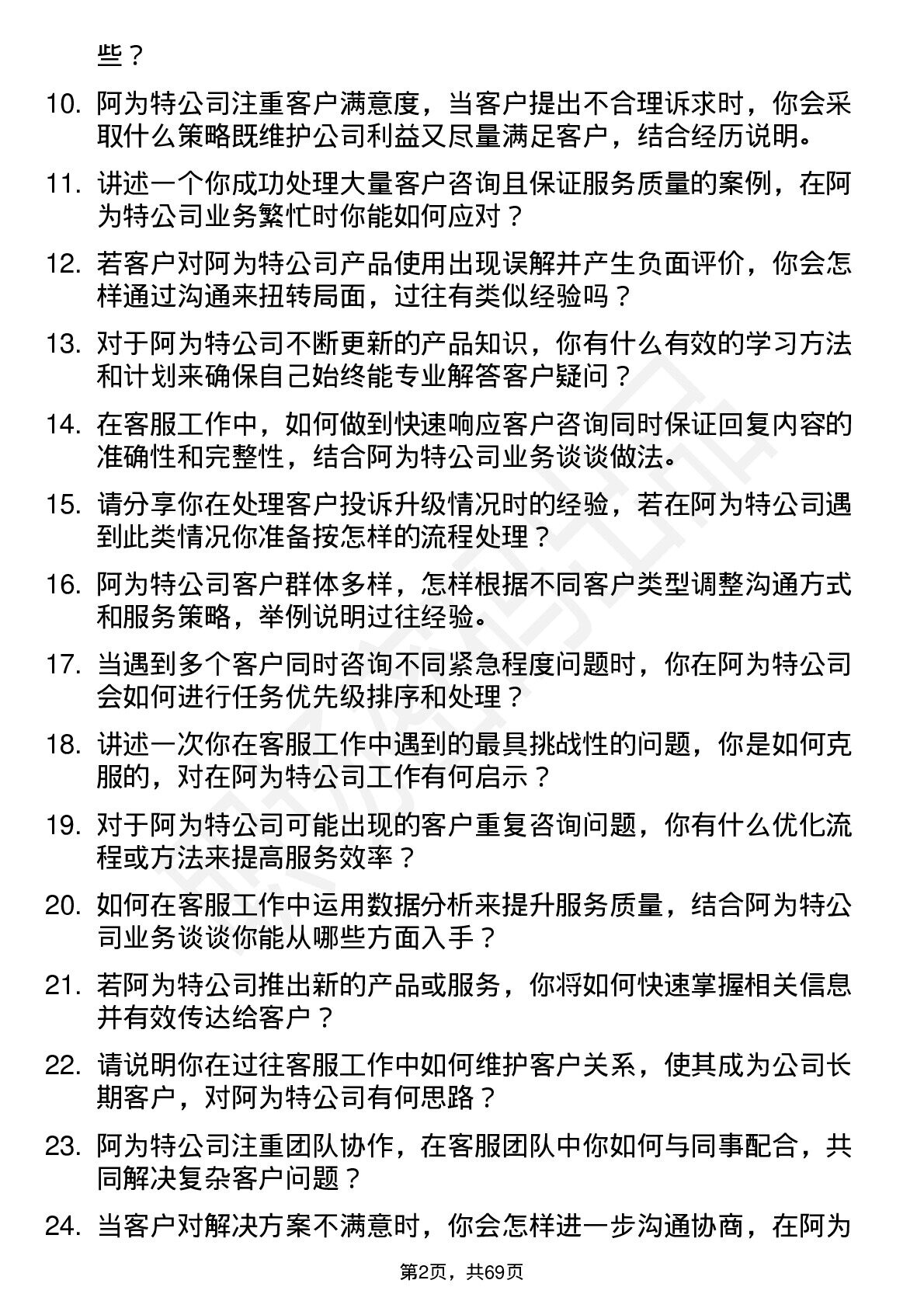 些？

10. 阿为特公司注重客户满意度，当客户提出不合理诉求时，你会采取什么策略既维护公司利益又尽量满足客户，结合经历说明。

11. 讲述一个你成功处理大量客户咨询且保证服务质量的案例，在阿为特公司业务繁忙时你能如何应对？

12. 若客户对阿为特公司产品使用出现误解并产生负面评价，你会怎样通过沟通来扭转局面，过往有类似经验吗？

13. 对于阿为特公司不断更新的产品知识，你有什么有效的学习方法和计划来确保自己始终能专业解答客户疑问？

14. 在客服工作中，如何做到快速响应客户咨询同时保证回复内容的准确性和完整性，结合阿为特公司业务谈谈做法。

15. 请分享你在处理客户投诉升级情况时的经验，若在阿为特公司遇到此类情况你准备按怎样的流程处理？

16. 阿为特公司客户群体多样，怎样根据不同客户类型调整沟通方式和服务策略，举例说明过往经验。

17. 当遇到多个客户同时咨询不同紧急程度问题时，你在阿为特公司会如何进行任务优先级排序和处理？

18. 讲述一次你在客服工作中遇到的最具挑战性的问题，你是如何克服的，对在阿为特公司工作有何启示？

19. 对于阿为特公司可能出现的客户重复咨询问题，你有什么优化流程或方法来提高服务效率？

20. 如何在客服工作中运用数据分析来提升服务质量，结合阿为特公司业务谈谈你能从哪些方面入手？

21. 若阿为特公司推出新的产品或服务，你将如何快速掌握相关信息并有效传达给客户？

22. 请说明你在过往客服工作中如何维护客户关系，使其成为公司长期客户，对阿为特公司有何思路？

23. 阿为特公司注重团队协作，在客服团队中你如何与同事配合，共同解决复杂客户问题？

24. 当客户对解决方案不满意时，你会怎样进一步沟通协商，在阿为

第2页，共69页